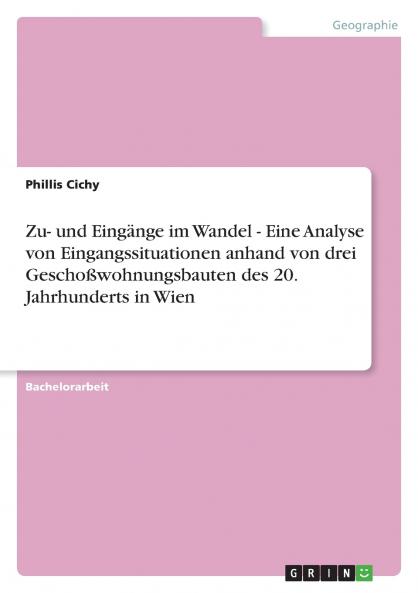 Geographie

Phillis Cichy

Zu- und Eingänge im Wandel - Eine Analyse von Eingangssituationen anhand von drei Geschoßwohnungsbauten des 20. Jahrhunderts in Wien

Bachelorarbeit

GRIN